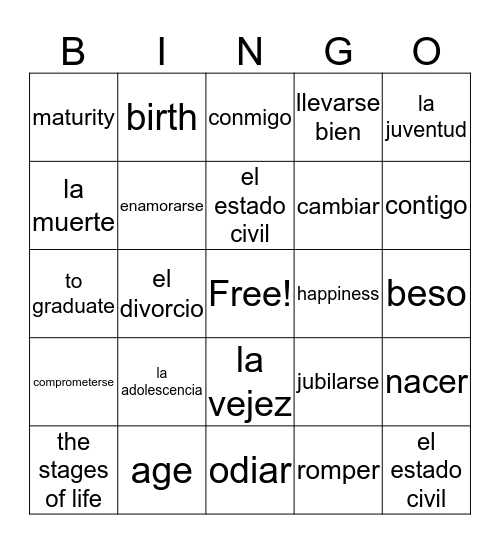 | B | I | N | G | O |
|---|---|---|---|---|
| maturity | birth | conmigo | llevarse bien | la juventud |
| la muerte | enamorarse | el estado civil | cambiar | contigo |
| to graduate | el divorcio | Free! | happiness | beso |
| comprometerse | la adolescencia | la vejez | jubilarse | nacer |
| the stages of life | age | odiar | romper | el estado civil |